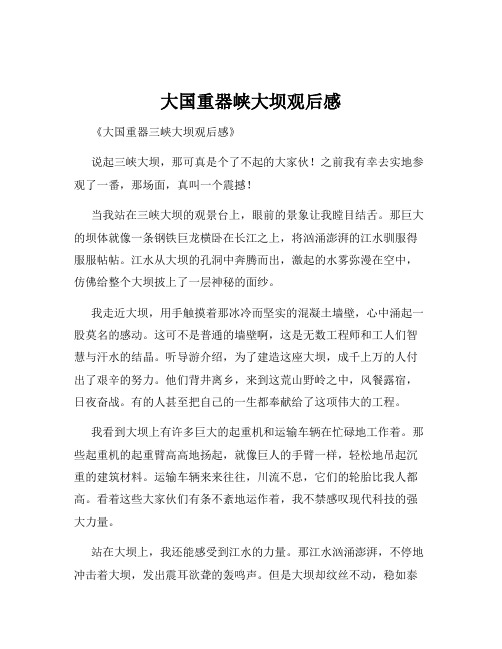 大国重器峡大坝观后感

《大国重器三峡大坝观后感》

说起三峡大坝，那可真是个了不起的大家伙！之前我有幸去实地参观了一番，那场面，真叫一个震撼！

当我站在三峡大坝的观景台上，眼前的景象让我瞠目结舌。那巨大的坝体就像一条钢铁巨龙横卧在长江之上，将汹涌澎湃的江水驯服得服服帖帖。江水从大坝的孔洞中奔腾而出，激起的水雾弥漫在空中，仿佛给整个大坝披上了一层神秘的面纱。

我走近大坝，用手触摸着那冰冷而坚实的混凝土墙壁，心中涌起一股莫名的感动。这可不是普通的墙壁啊，这是无数工程师和工人们智慧与汗水的结晶。听导游介绍，为了建造这座大坝，成千上万的人付出了艰辛的努力。他们背井离乡，来到这荒山野岭之中，风餐露宿，日夜奋战。有的人甚至把自己的一生都奉献给了这项伟大的工程。

我看到大坝上有许多巨大的起重机和运输车辆在忙碌地工作着。那些起重机的起重臂高高地扬起，就像巨人的手臂一样，轻松地吊起沉重的建筑材料。运输车辆来来往往，川流不息，它们的轮胎比我人都高。看着这些大家伙们有条不紊地运作着，我不禁感叹现代科技的强大力量。

站在大坝上，我还能感受到江水的力量。那江水汹涌澎湃，不停地冲击着大坝，发出震耳欲聋的轰鸣声。但是大坝却纹丝不动，稳如泰